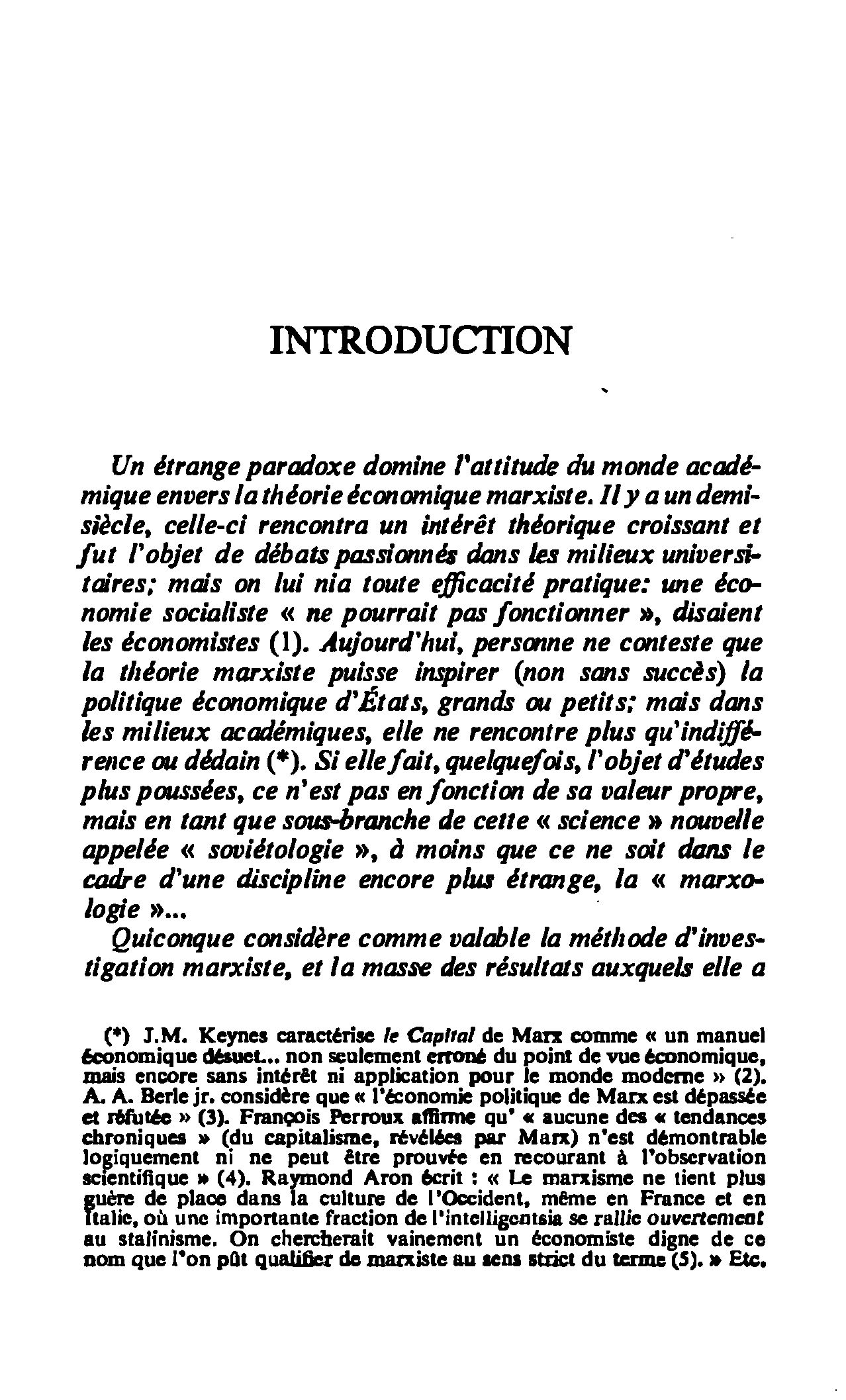 INTRODUCTION

Un étrange paradoxe domine l'attitude du monde académique envers la théorie économique marxiste. Il y a un demi-siècle, celle-ci rencontra un intérêt théorique croissant et fut l'objet de débats passionnés dans les milieux universitaires; mais on lui nia toute efficacité pratique: une économie socialiste « ne pourrait pas fonctionner », disaient les économistes (1). Aujourd'hui, personne ne conteste que la théorie marxiste puisse inspirer (non sans succès) la politique économique d'États, grands ou petits; mais dans les milieux académiques, elle ne rencontre plus qu'indifférence ou dédain (*). Si elle fait, quelquefois, l'objet d'études plus poussées, ce n'est pas en fonction de sa valeur propre, mais en tant que sous-branche de cette « science » nouvelle appelée « soviétologie », à moins que ce ne soit dans le cadre d'une discipline encore plus étrange, la « marxologie »...

Quiconque considère comme valable la méthode d'investigation marxiste, et la masse des résultats auxquels elle a

(*) J.M. Keynes caractérise le Capital de Marx comme « un manuel économique désuet... non seulement erroné du point de vue économique, mais encore sans intérêt ni application pour le monde moderne » (2). A. A. Berle jr. considère que « l'économie politique de Marx est dépassée et réfutée » (3). François Perroux affirme qu' « aucune des « tendances chroniques » (du capitalisme, révélées par Marx) n'est démontrable logiquement ni ne peut être prouvée en recourant à l'observation scientifique » (4). Raymond Aron écrit : « Le marxisme ne tient plus guère de place dans la culture de l'Occident, même en France et en Italie, où une importante fraction de l'intelligentsia se rallie ouvertement au stalinisme. On chercherait vainement un économiste digne de ce nom que l'on pût qualifier de marxiste au sens strict du terme (5). » Etc.